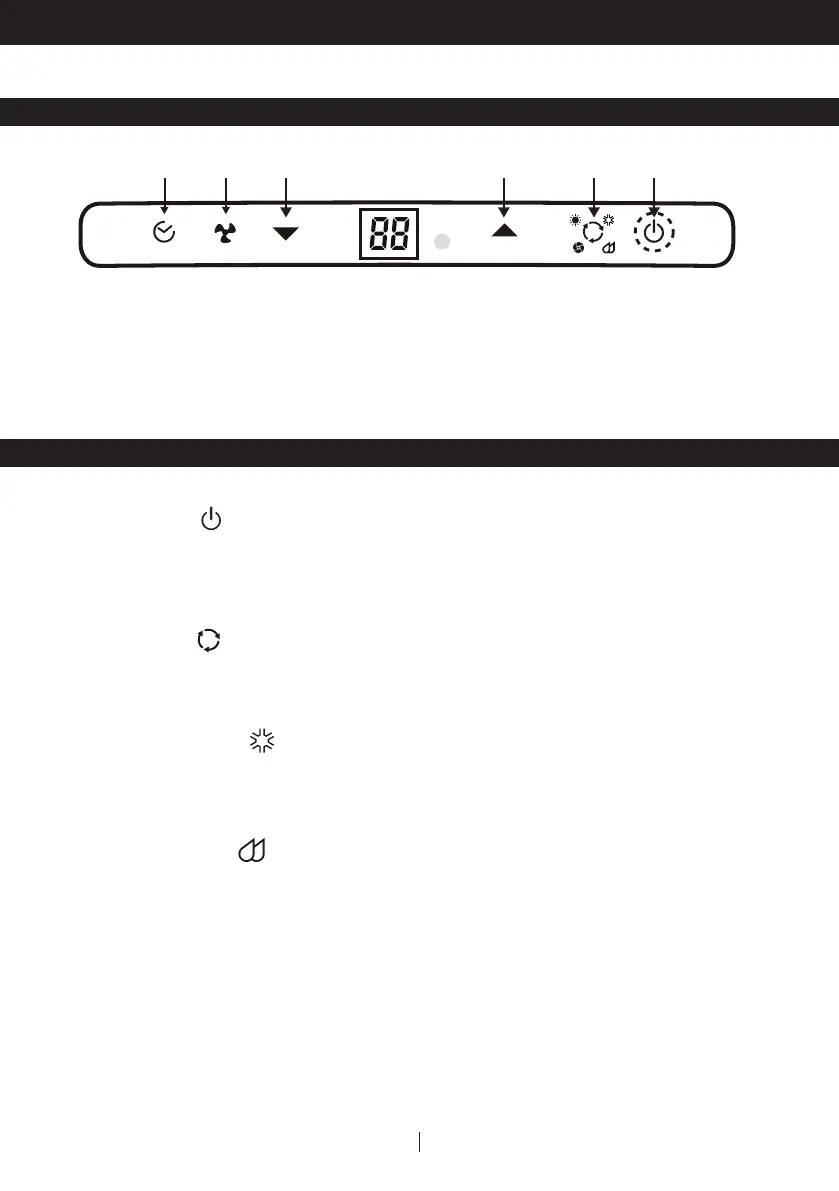 88